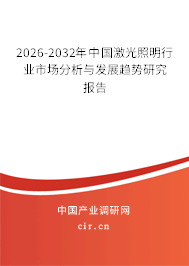 2026-2032年中国激光照明行业市场分析与发展趋势研究报告

中国产业调研网

cir.cn